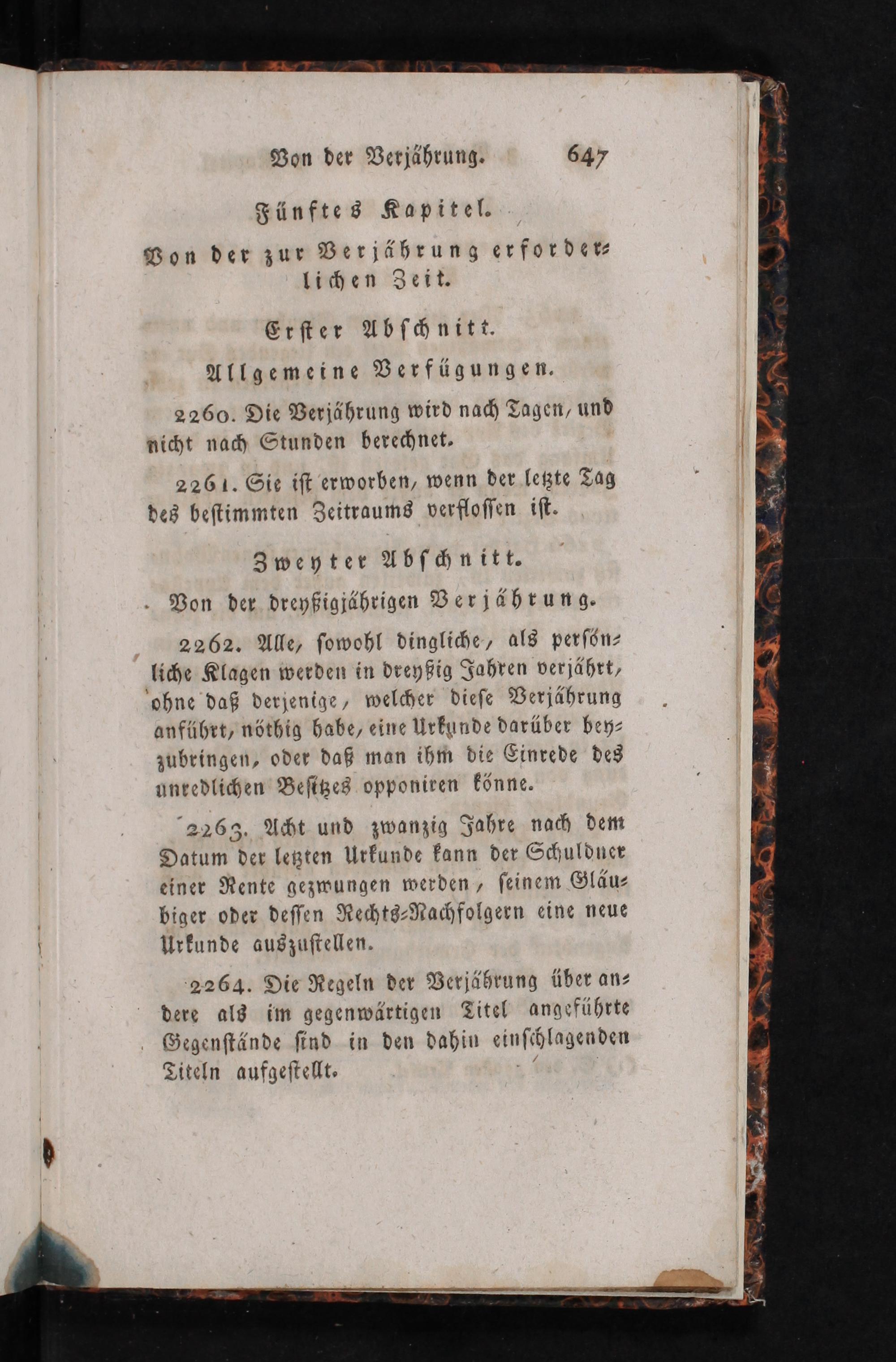 Von der Verjährung. 647

Fünftes Kapitel.

Von der zur Verjährung erforderlichen Zeit.

Erster Abschnitt.

Allgemeine Verfügungen.

2260. Die Verjährung wird nach Tagen, und nicht nach Stunden berechnet.

2261. Sie ist erworben, wenn der letzte Tag des bestimmten Zeitraums verflossen ist.

Zweyter Abschnitt.

Von der dreyßigjährigen Verjährung.

2262. Alle, sowohl dingliche, als persönliche Klagen werden in dreyßig Jahren verjährt, ohne daß derjenige, welcher diese Verjährung anführt, nöthig habe, eine Urkunde darüber beyzubringen, oder daß man ihm die Einrede des unredlichen Besitzes opponiren könne.

2263. Acht und zwanzig Jahre nach dem Datum der letzten Urkunde kann der Schuldner einer Rente gezwungen werden, seinem Gläubiger oder dessen Rechts-Nachfolgern eine neue Urkunde auszustellen.

2264. Die Regeln der Verjährung über andere als im gegenwärtigen Titel angeführte Gegenstände sind in den dahin einschlagenden Titeln aufgestellt.